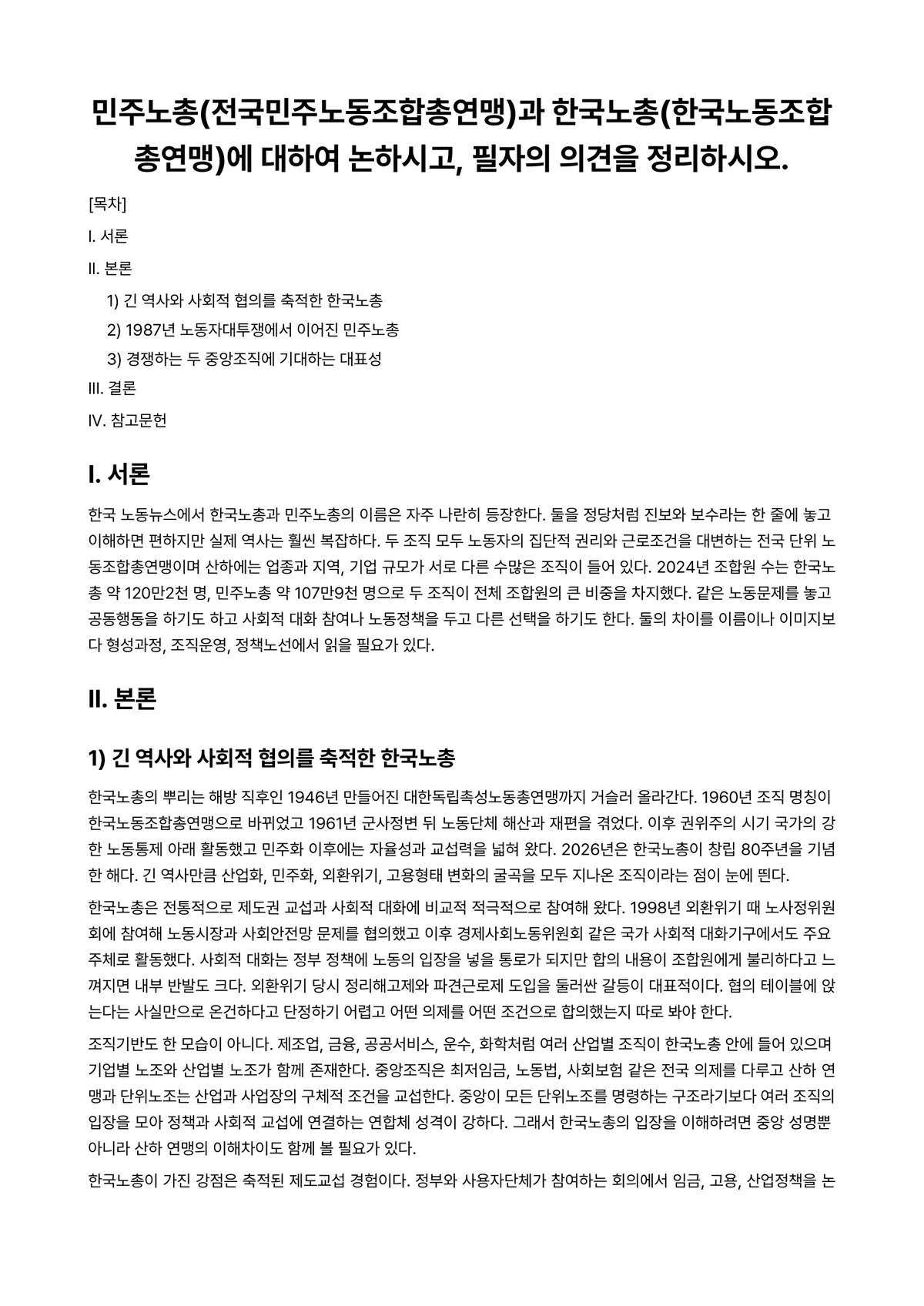 민주노총(전국민주노동조합총연맹)과 한국노총(한국노동조합총연맹)에 대하여 논하시고, 필자의 의견을 정리하시오.

[목차]

I. 서론

II. 본론

1) 긴 역사와 사회적 협의를 축적한 한국노총

2) 1987년 노동자대투쟁에서 이어진 민주노총

3) 경쟁하는 두 중앙조직에 기대하는 대표성

III. 결론

IV. 참고문헌

I. 서론

한국 노동뉴스에서 한국노총과 민주노총의 이름은 자주 나란히 등장한다. 둘을 정당처럼 진보와 보수라는 한 줄에 놓고 이해하면 편하지만 실제 역사는 훨씬 복잡하다. 두 조직 모두 노동자의 집단적 권리와 근로조건을 대변하는 전국 단위 노동조합총연맹이며 산하에는 업종과 지역, 기업 규모가 서로 다른 수많은 조직이 들어 있다. 2024년 조합원 수는 한국노총 약 120만2천 명, 민주노총 약 107만9천 명으로 두 조직이 전체 조합원의 큰 비중을 차지했다. 같은 노동문제를 놓고 공동행동을 하기도 하고 사회적 대화 참여나 노동정책을 두고 다른 선택을 하기도 한다. 둘의 차이를 이름이나 이미지보다 형성과정, 조직운영, 정책노선에서 읽을 필요가 있다.

II. 본론

1) 긴 역사와 사회적 협의를 축적한 한국노총

한국노총의 뿌리는 해방 직후인 1946년 만들어진 대한독립촉성노동총연맹까지 거슬러 올라간다. 1960년 조직 명칭이 한국노동조합총연맹으로 바뀌었고 1961년 군사정변 뒤 노동단체 해산과 재편을 겪었다. 이후 권위주의 시기 국가의 강한 노동통제 아래 활동했고 민주화 이후에는 자율성과 교섭력을 넓혀 왔다. 2026년은 한국노총이 창립 80주년을 기념한 해다. 긴 역사만큼 산업화, 민주화, 외환위기, 고용형태 변화의 굴곡을 모두 지나온 조직이라는 점이 눈에 띈다.

한국노총은 전통적으로 제도권 교섭과 사회적 대화에 비교적 적극적으로 참여해 왔다. 1998년 외환위기 때 노사정위원회에 참여해 노동시장과 사회안전망 문제를 협의했고 이후 경제사회노동위원회 같은 국가 사회적 대화기구에서도 주요 주체로 활동했다. 사회적 대화는 정부 정책에 노동의 입장을 넣을 통로가 되지만 합의 내용이 조합원에게 불리하다고 느껴지면 내부 반발도 크다. 외환위기 당시 정리해고제와 파견근로제 도입을 둘러싼 갈등이 대표적이다. 협의 테이블에 앉는다는 사실만으로 온건하다고 단정하기 어렵고 어떤 의제를 어떤 조건으로 합의했는지 따로 봐야 한다.

조직기반도 한 모습이 아니다. 제조업, 금융, 공공서비스, 운수, 화학처럼 여러 산업별 조직이 한국노총 안에 들어 있으며 기업별 노조와 산업별 노조가 함께 존재한다. 중앙조직은 최저임금, 노동법, 사회보험 같은 전국 의제를 다루고 산하 연맹과 단위노조는 산업과 사업장의 구체적 조건을 교섭한다. 중앙이 모든 단위노조를 명령하는 구조라기보다 여러 조직의 입장을 모아 정책과 사회적 교섭에 연결하는 연합체 성격이 강하다. 그래서 한국노총의 입장을 이해하려면 중앙 성명뿐 아니라 산하 연맹의 이해차이도 함께 볼 필요가 있다.

한국노총이 가진 강점은 축적된 제도교섭 경험이다. 정부와 사용자단체가 참여하는 회의에서 임금, 고용, 산업정책을 논